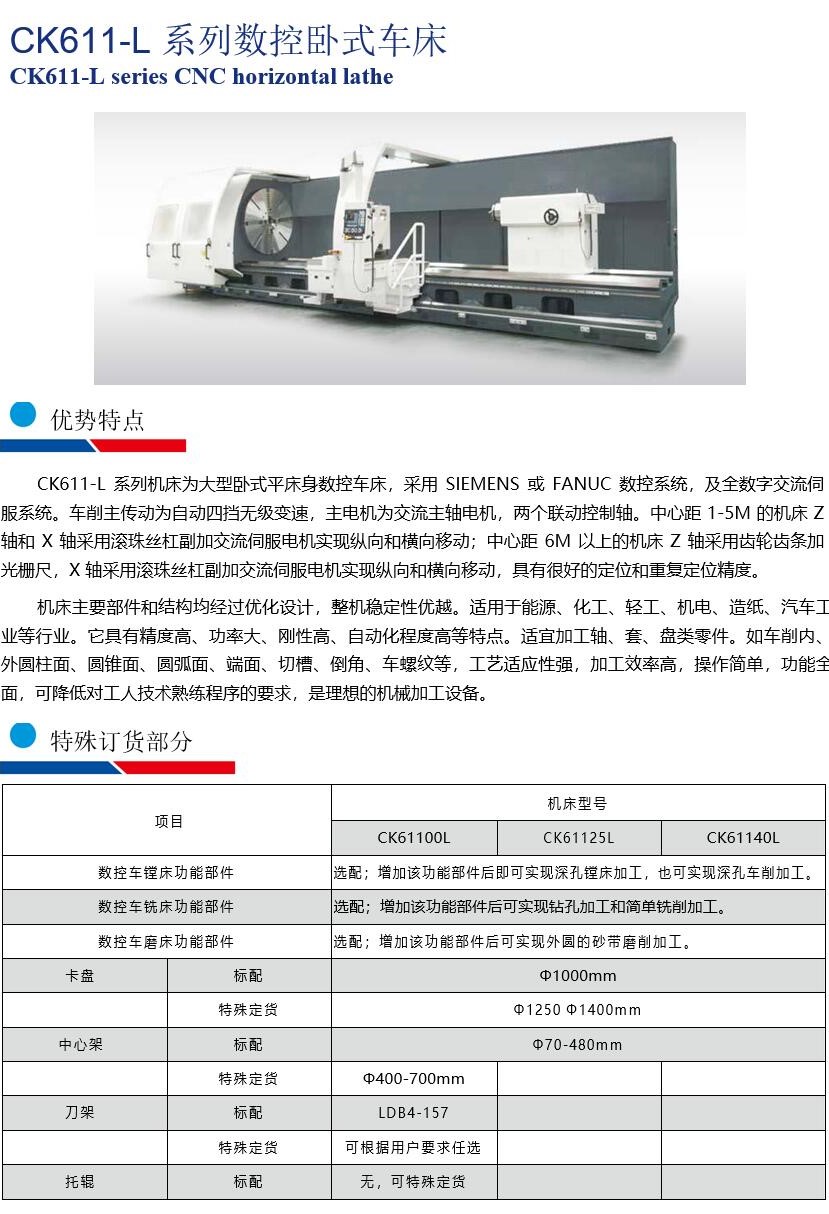 CK611-L 系列数控卧式车床
CK611-L series CNC horizontal lathe

优势特点

CK611-L 系列机床为大型卧式平床身数控车床，采用 SIEMENS 或 FANUC 数控系统，及全数字交流伺服系统。车削主传动为自动四挡无级变速，主电机为交流主轴电机，两个联动控制轴。中心距 1-5M 的机床 Z 轴和 X 轴采用滚珠丝杠副加交流伺服电机实现纵向和横向移动；中心距 6M 以上的机床 Z 轴采用齿轮齿条加光栅尺，X 轴采用滚珠丝杠副加交流伺服电机实现纵向和横向移动，具有很好的定位和重复定位精度。

机床主要部件和结构均经过优化设计，整机稳定性优越。适用于能源、化工、轻工、机电、造纸、汽车工业等行业。它具有精度高、功率大、刚性高、自动化程度高等特点。适宜加工轴、套、盘类零件。如车削内、外圆柱面、圆锥面、圆弧面、端面、切槽、倒角、车螺纹等，工艺适应性强，加工效率高，操作简单，功能全面，可降低对工人技术熟练程序的要求，是理想的机械加工设备。

特殊订货部分

| 项目 | | 机床型号 | | |
|---|---|---|---|---|
| | | CK61100L | CK61125L | CK61140L |
| 数控车镗床功能部件 | | 选配；增加该功能部件后即可实现深孔镗床加工，也可实现深孔车削加工。 | | |
| 数控车铣床功能部件 | | 选配；增加该功能部件后可实现钻孔加工和简单铣削加工。 | | |
| 数控车磨床功能部件 | | 选配；增加该功能部件后可实现外圆的砂带磨削加工。 | | |
| 卡盘 | 标配 | Φ1000mm | | |
| | 特殊定货 | Φ1250 Φ1400mm | | |
| 中心架 | 标配 | Φ70-480mm | | |
| | 特殊定货 | Φ400-700mm | | |
| 刀架 | 标配 | LDB4-157 | | |
| | 特殊定货 | 可根据用户要求任选 | | |
| 托辊 | 标配 | 无，可特殊定货 | | |